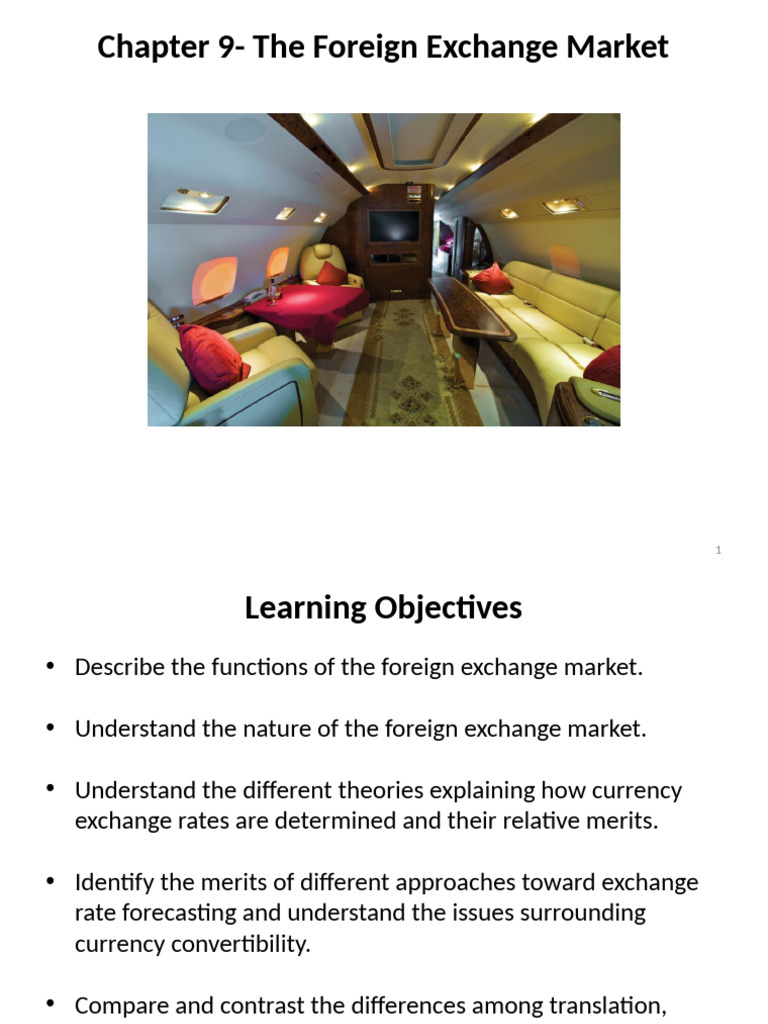 Chapter 9- The Foreign Exchange Market

1

Learning Objectives

• Describe the functions of the foreign exchange market.

• Understand the nature of the foreign exchange market.

• Understand the different theories explaining how currency exchange rates are determined and their relative merits.

• Identify the merits of different approaches toward exchange rate forecasting and understand the issues surrounding currency convertibility.

• Compare and contrast the differences among translation,